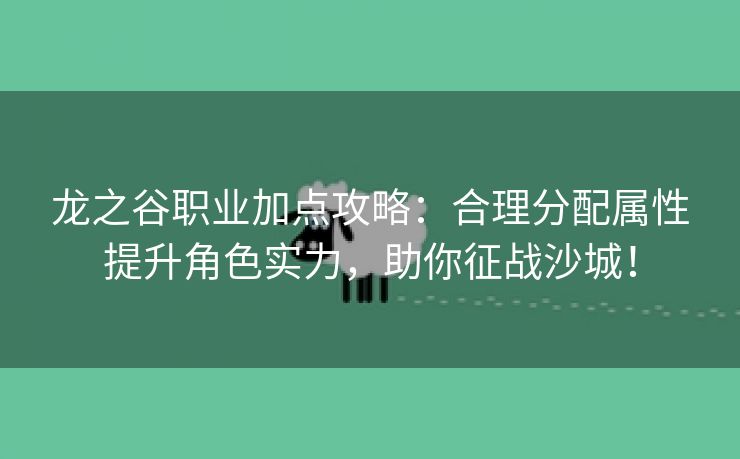 龙之谷职业加点攻略：合理分配属性提升角色实力，助你征战沙城！